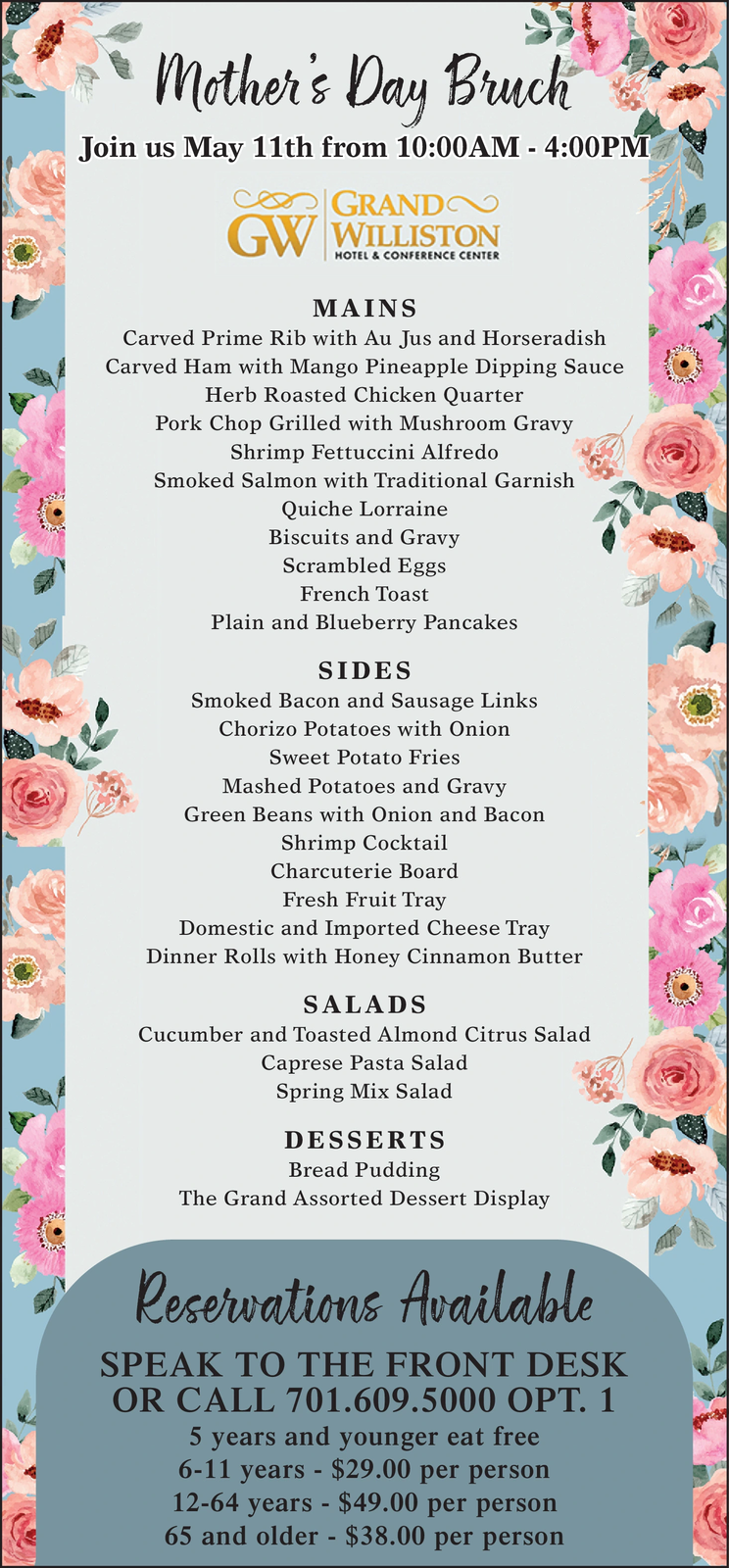 Mother's Day Bruch

Join us May 11th from 10:00AM - 4:00PM

GW GRAND WILLISTON
HOTEL & CONFERENCE CENTER

MAINS
Carved Prime Rib with Au Jus and Horseradish
Carved Ham with Mango Pineapple Dipping Sauce
Herb Roasted Chicken Quarter
Pork Chop Grilled with Mushroom Gravy
Shrimp Fettuccini Alfredo
Smoked Salmon with Traditional Garnish
Quiche Lorraine
Biscuits and Gravy
Scrambled Eggs
French Toast
Plain and Blueberry Pancakes

SIDES
Smoked Bacon and Sausage Links
Chorizo Potatoes with Onion
Sweet Potato Fries
Mashed Potatoes and Gravy
Green Beans with Onion and Bacon
Shrimp Cocktail
Charcuterie Board
Fresh Fruit Tray
Domestic and Imported Cheese Tray
Dinner Rolls with Honey Cinnamon Butter

SALADS
Cucumber and Toasted Almond Citrus Salad
Caprese Pasta Salad
Spring Mix Salad

DESSERTS
Bread Pudding
The Grand Assorted Dessert Display

Reservations Available

SPEAK TO THE FRONT DESK
OR CALL 701.609.5000 OPT. 1
5 years and younger eat free
6-11 years - $29.00 per person
12-64 years - $49.00 per person
65 and older - $38.00 per person